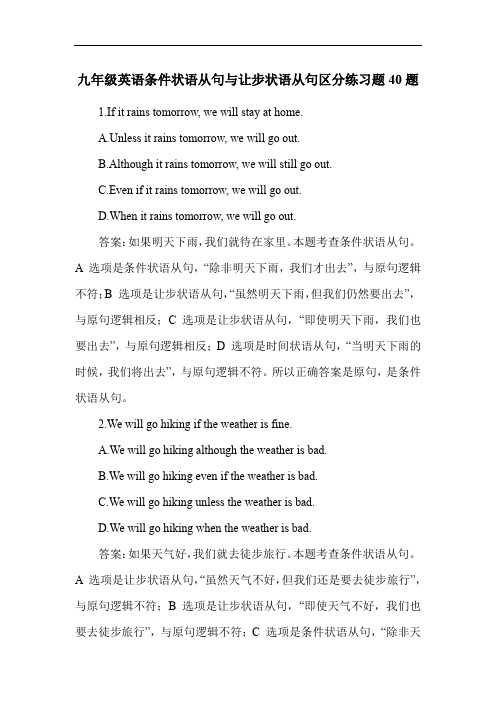 九年级英语条件状语从句与让步状语从句区分练习题 40 题

1.If it rains tomorrow, we will stay at home.

A.Unless it rains tomorrow, we will go out.

B.Although it rains tomorrow, we will still go out.

C.Even if it rains tomorrow, we will go out.

D.When it rains tomorrow, we will go out.

答案：如果明天下雨，我们就待在家里。本题考查条件状语从句。A 选项是条件状语从句，“除非明天下雨，我们才出去”，与原句逻辑不符；B 选项是让步状语从句，“虽然明天下雨，但我们仍然要出去”，与原句逻辑相反；C 选项是让步状语从句，“即使明天下雨，我们也要出去”，与原句逻辑相反；D 选项是时间状语从句，“当明天下雨的时候，我们将出去”，与原句逻辑不符。所以正确答案是原句，是条件状语从句。

2.We will go hiking if the weather is fine.

A.We will go hiking although the weather is bad.

B.We will go hiking even if the weather is bad.

C.We will go hiking unless the weather is bad.

D.We will go hiking when the weather is bad.

答案：如果天气好，我们就去徒步旅行。本题考查条件状语从句。A 选项是让步状语从句，“虽然天气不好，但我们还是要去徒步旅行”，与原句逻辑不符；B 选项是让步状语从句，“即使天气不好，我们也要去徒步旅行”，与原句逻辑不符；C 选项是条件状语从句，“除非天